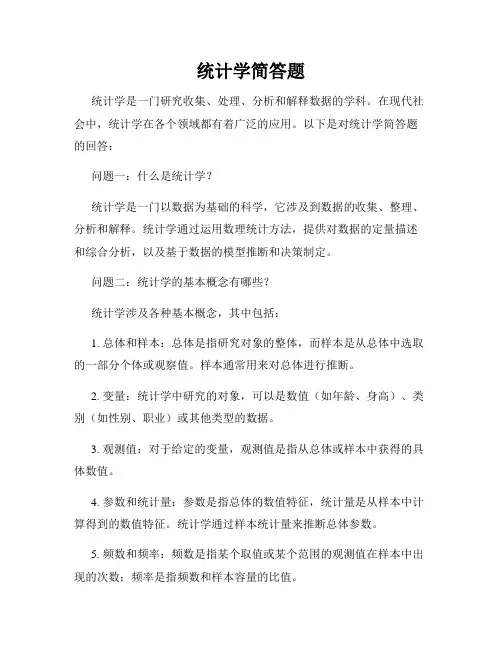 统计学简答题

统计学是一门研究收集、处理、分析和解释数据的学科。在现代社会中，统计学在各个领域都有着广泛的应用。以下是对统计学简答题的回答：

问题一：什么是统计学？

统计学是一门以数据为基础的科学，它涉及到数据的收集、整理、分析和解释。统计学通过运用数理统计方法，提供对数据的定量描述和综合分析，以及基于数据的模型推断和决策制定。

问题二：统计学的基本概念有哪些？

统计学涉及各种基本概念，其中包括：

1. 总体和样本：总体是指研究对象的整体，而样本是从总体中选取的一部分个体或观察值。样本通常用来对总体进行推断。

2. 变量：统计学中研究的对象，可以是数值（如年龄、身高）、类别（如性别、职业）或其他类型的数据。

3. 观测值：对于给定的变量，观测值是指从总体或样本中获得的具体数值。

4. 参数和统计量：参数是指总体的数值特征，统计量是从样本中计算得到的数值特征。统计学通过样本统计量来推断总体参数。

5. 频数和频率：频数是指某个取值或某个范围的观测值在样本中出现的次数；频率是指频数和样本容量的比值。